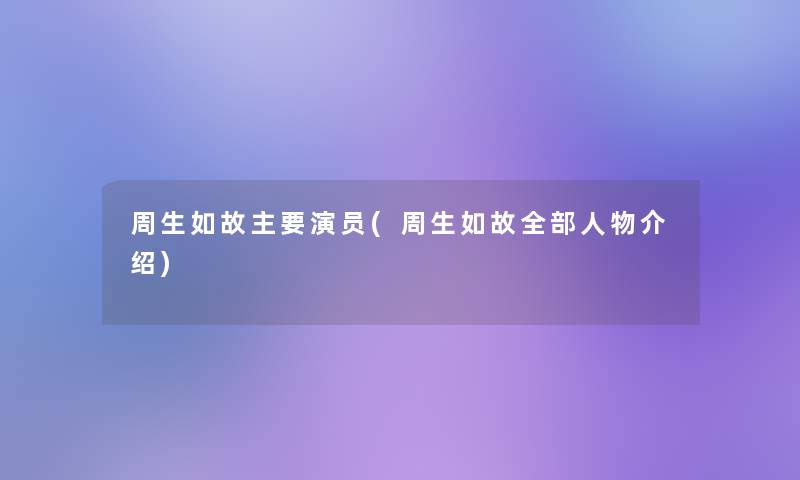 周生如故主要演员(周生如故全部人物介绍)